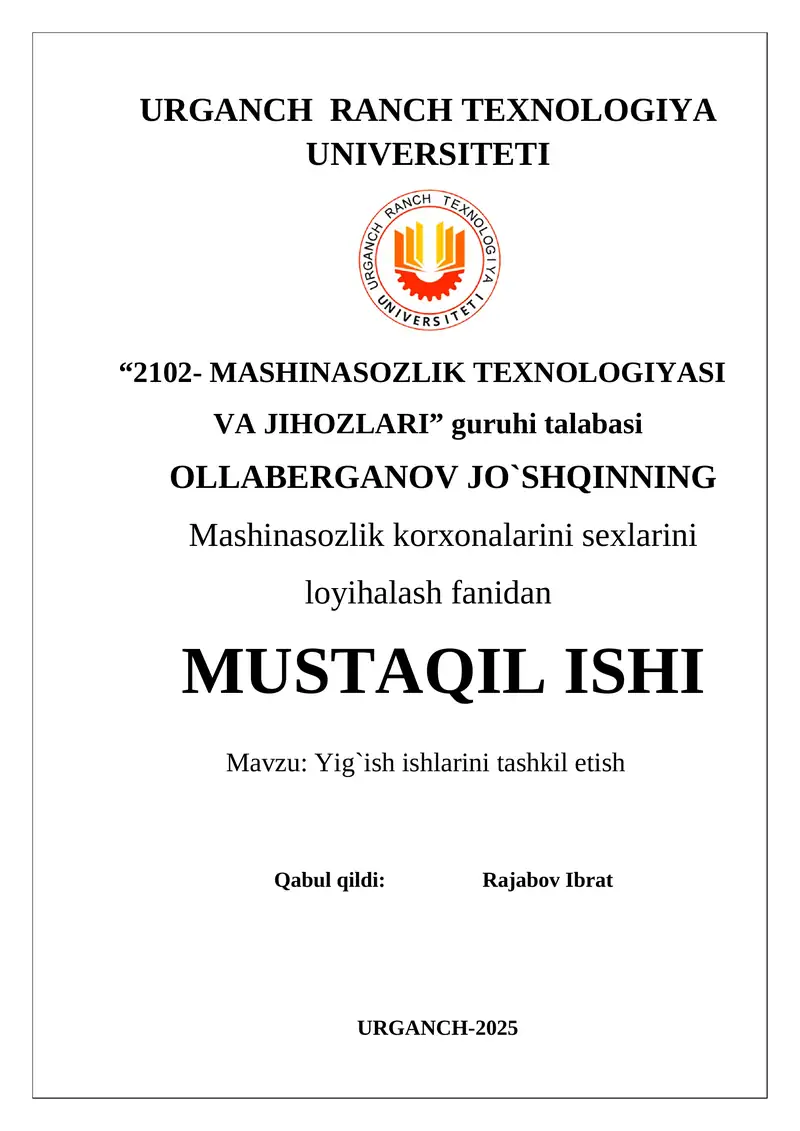 URGANCH RANCH TEXNOLOGIYA UNIVERSITETI

URGANCH RANCH TEXNOLOGIYA UNIVERSITETI

“2102- MASHINASOZLIK TEXNOLOGIYASI VA JIHOZLARI” guruhi talabasi

OLLABERGANOV JO`SHQINNING

Mashinasozlik korxonalarini sexlarini loyihalash fanidan

MUSTAQIL ISHI

Mavzu: Yig`ish ishlarini tashkil etish

Qabul qildi: Rajabov Ibrat

URGANCH-2025